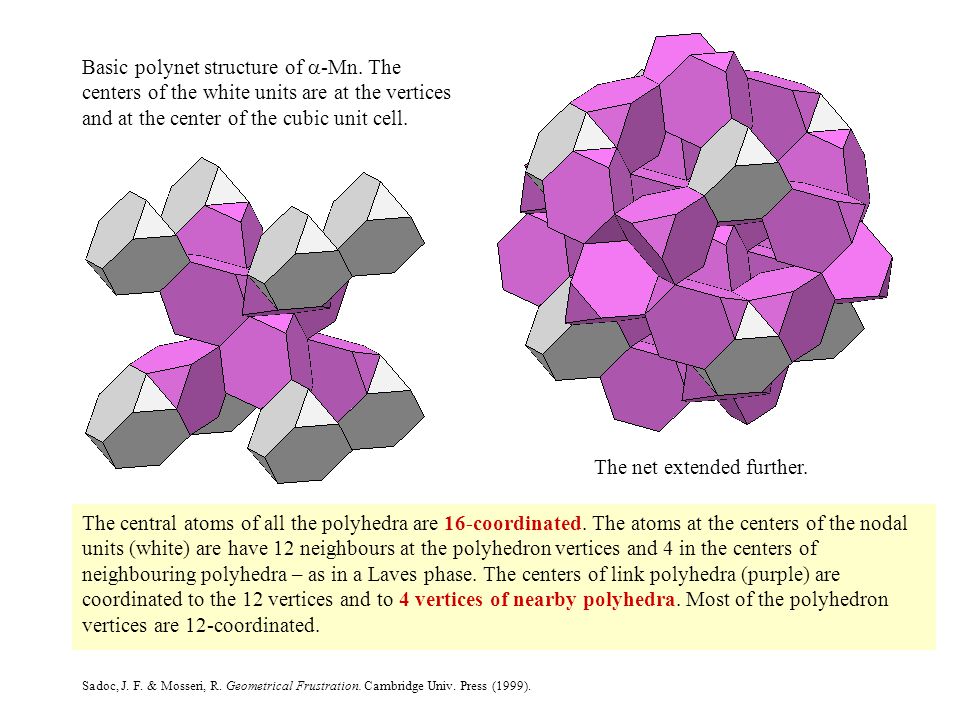 Basic polynet structure of $\alpha$-Mn. The centers of the white units are at the vertices and at the center of the cubic unit cell.

The net extended further.

The central atoms of all the polyhedra are 16-coordinated. The atoms at the centers of the nodal units (white) are have 12 neighbours at the polyhedron vertices and 4 in the centers of neighbouring polyhedra – as in a Laves phase. The centers of link polyhedra (purple) are coordinated to the 12 vertices and to 4 vertices of nearby polyhedra. Most of the polyhedron vertices are 12-coordinated.

Sadoc, J. F. & Mosseri, R. Geometrical Frustration. Cambridge Univ. Press (1999).